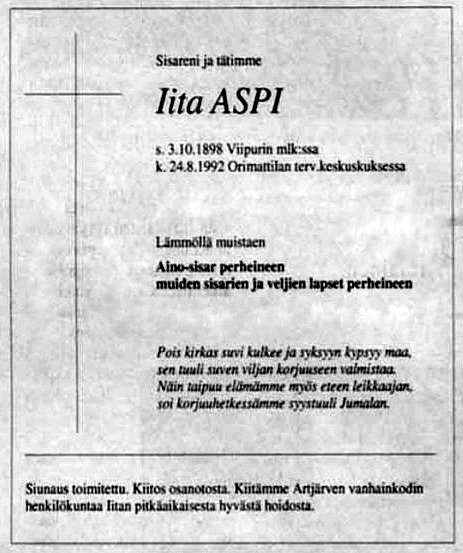 Sisareni ja tätimme

Iita ASPI

s. 3.10.1898 Viipurin mlk:ssa
k. 24.8.1992 Orimattilan terv.keskuskuksessa

Lämmöllä muistaen

Aino-sisar perheineen
muiden sisarien ja veljien lapset perheineen

Pois kirkas suvi kulkee ja syksyyn kypsyy maa,
sen tuuli suven viljan korjuuseen valmistaa.
Näin taipuu elämämme myös eteen leikkaajan,
soi korjuuhetkessämme syystuuli Jumalan.

Siunaus toimitettu. Kiitos osanotosta. Kiitämme Artjärven vanhainkodin henkilökuntaa Iitan pitkäaikaisesta hyvästä hoidosta.